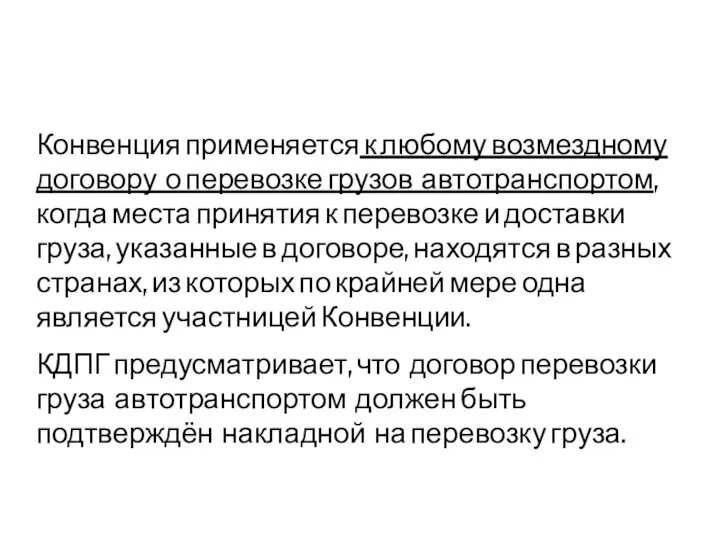 Конвенция применяется к любому возмездному договору о перевозке грузов автотранспортом, когда места принятия к перевозке и доставки груза, указанные в договоре, находятся в разных странах, из которых по крайней мере одна является участницей Конвенции.

КДПГ предусматривает, что договор перевозки груза автотранспортом должен быть подтверждён накладной на перевозку груза.